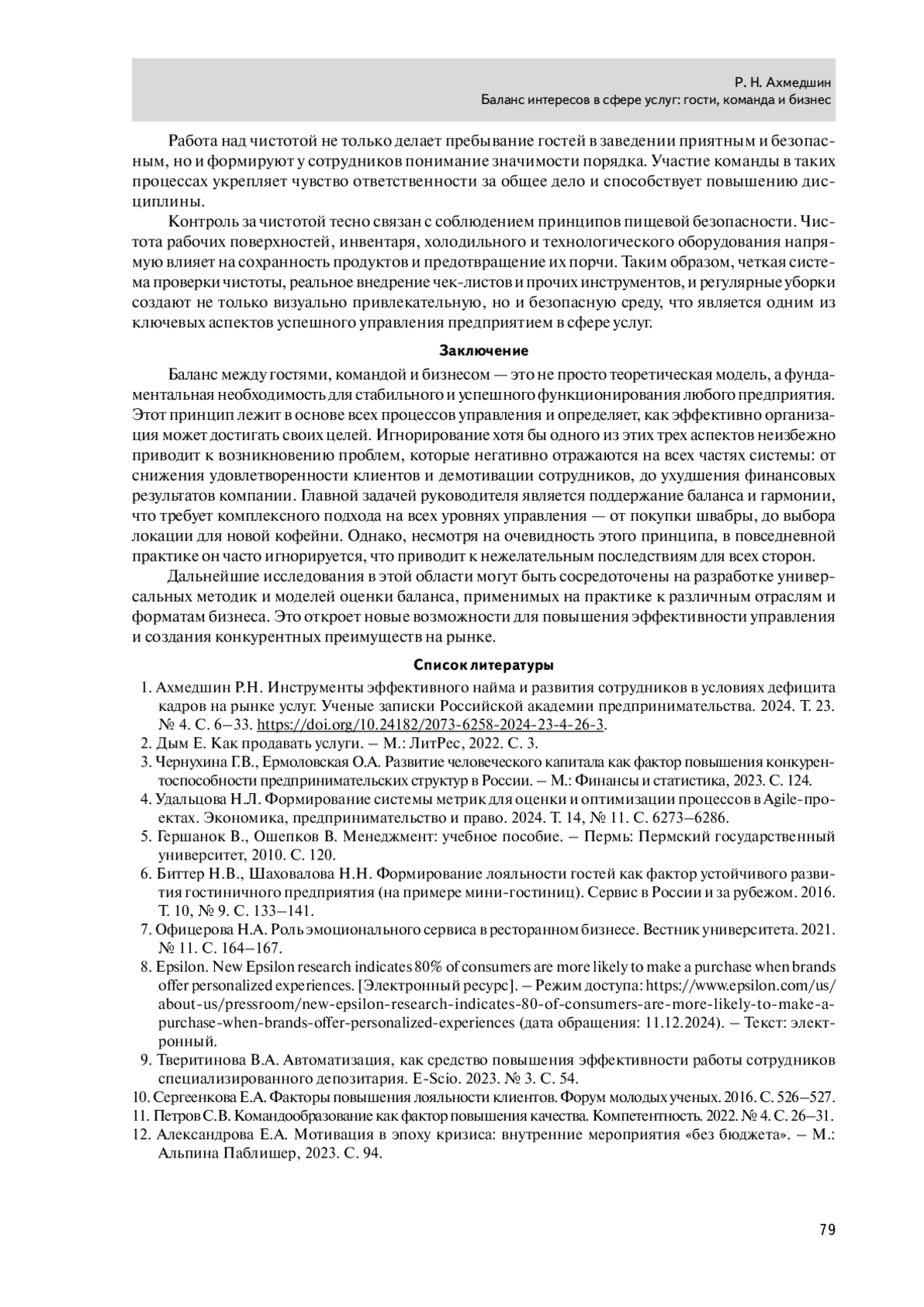 Р. Н. Ахмедшин
Баланс интересов в сфере услуг: гости, команда и бизнес

Работа над чистотой не только делает пребывание гостей в заведении приятным и безопасным, но и формируют у сотрудников понимание значимости порядка. Участие команды в таких процессах укрепляет чувство ответственности за общее дело и способствует повышению дисциплины.

Контроль за чистотой тесно связан с соблюдением принципов пищевой безопасности. Чистота рабочих поверхностей, инвентаря, холодильного и технологического оборудования напрямую влияет на сохранность продуктов и предотвращение их порчи. Таким образом, четкая система проверки чистоты, реальное внедрение чек-листов и прочих инструментов, и регулярные уборки создают не только визуально привлекательную, но и безопасную среду, что является одним из ключевых аспектов успешного управления предприятием в сфере услуг.

Заключение

Баланс между гостями, командой и бизнесом — это не просто теоретическая модель, а фундаментальная необходимость для стабильного и успешного функционирования любого предприятия. Этот принцип лежит в основе всех процессов управления и определяет, как эффективно организация может достигать своих целей. Игнорирование хотя бы одного из этих трех аспектов неизбежно приводит к возникновению проблем, которые негативно отражаются на всех частях системы: от снижения удовлетворенности клиентов и демотивации сотрудников, до ухудшения финансовых результатов компании. Главной задачей руководителя является поддержание баланса и гармонии, что требует комплексного подхода на всех уровнях управления — от покупки швабры, до выбора локации для новой кофейни. Однако, несмотря на очевидность этого принципа, в повседневной практике он часто игнорируется, что приводит к нежелательным последствиям для всех сторон.

Дальнейшие исследования в этой области могут быть сосредоточены на разработке универсальных методик и моделей оценки баланса, применимых на практике к различным отраслям и форматам бизнеса. Это откроет новые возможности для повышения эффективности управления и создания конкурентных преимуществ на рынке.

Список литературы

1. Ахмедшин Р.Н. Инструменты эффективного найма и развития сотрудников в условиях дефицита кадров на рынке услуг. Ученые записки Российской академии предпринимательства. 2024. Т. 23. № 4. С. 6–33. https://doi.org/10.24182/2073-6258-2024-23-4-26-3.
2. Дым Е. Как продавать услуги. – М.: ЛитРес, 2022. С. 3.
3. Чернухина Г.В., Ермоловская О.А. Развитие человеческого капитала как фактор повышения конкурентоспособности предпринимательских структур в России. – М.: Финансы и статистика, 2023. С. 124.
4. Удальцова Н.Л. Формирование системы метрик для оценки и оптимизации процессов в Agile-проектах. Экономика, предпринимательство и право. 2024. Т. 14, № 11. С. 6273–6286.
5. Гершанок В., Ошепков В. Менеджмент: учебное пособие. – Пермь: Пермский государственный университет, 2010. С. 120.
6. Биттер Н.В., Шаховалова Н.Н. Формирование лояльности гостей как фактор устойчивого развития гостиничного предприятия (на примере мини-гостиниц). Сервис в России и за рубежом. 2016. Т. 10, № 9. С. 133–141.
7. Офицерова Н.А. Роль эмоционального сервиса в ресторанном бизнесе. Вестник университета. 2021. № 11. С. 164–167.
8. Epsilon. New Epsilon research indicates 80% of consumers are more likely to make a purchase when brands offer personalized experiences. [Электронный ресурс]. – Режим доступа: https://www.epsilon.com/us/about-us/pressroom/new-epsilon-research-indicates-80-of-consumers-are-more-likely-to-make-a-purchase-when-brands-offer-personalized-experiences (дата обращения: 11.12.2024). – Текст: электронный.
9. Тверитинова В.А. Автоматизация, как средство повышения эффективности работы сотрудников специализированного депозитария. E-Scio. 2023. № 3. С. 54.
10. Сергеенкова Е.А. Факторы повышения лояльности клиентов. Форум молодых ученых. 2016. С. 526–527.
11. Петров С.В. Командообразование как фактор повышения качества. Компетентность. 2022. № 4. С. 26–31.
12. Александрова Е.А. Мотивация в эпоху кризиса: внутренние мероприятия «без бюджета». – М.: Альпина Паблишер, 2023. С. 94.

79